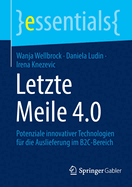 }essentials{

Wanja Wellbrock · Daniela Ludin · Irena Knezevic

Letzte Meile 4.0

Potenziale innovativer Technologien für die Auslieferung im B2C-Bereich

Springer Gabler